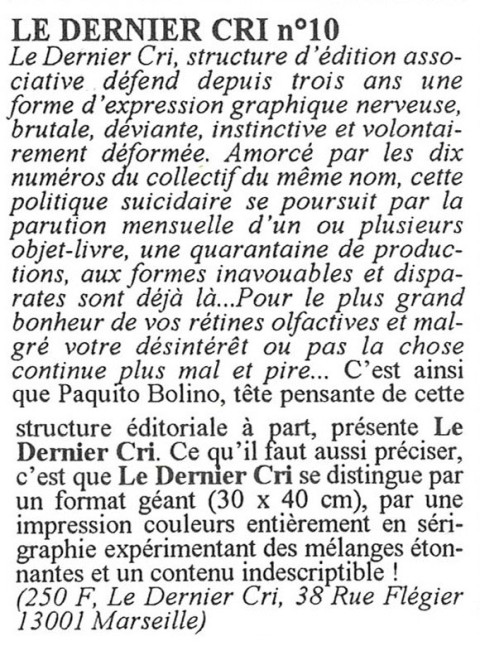 LE DERNIER CRI n°10
Le Dernier Cri, structure d'édition associative défend depuis trois ans une forme d'expression graphique nerveuse, brutale, déviante, instinctive et volontairement déformée. Amorcé par les dix numéros du collectif du même nom, cette politique suicidaire se poursuit par la parution mensuelle d'un ou plusieurs objet-livre, une quarantaine de productions, aux formes inavouables et disparates sont déjà là...Pour le plus grand bonheur de vos rétines olfactives et malgré votre désintérêt ou pas la chose continue plus mal et pire... C'est ainsi que Paquito Bolino, tête pensante de cette structure éditoriale à part, présente Le Dernier Cri. Ce qu'il faut aussi préciser, c'est que Le Dernier Cri se distingue par un format géant (30 x 40 cm), par une impression couleurs entièrement en sérigraphie expérimentant des mélanges étonnantes et un contenu indescriptible !
(250 F, Le Dernier Cri, 38 Rue Flégier 13001 Marseille)